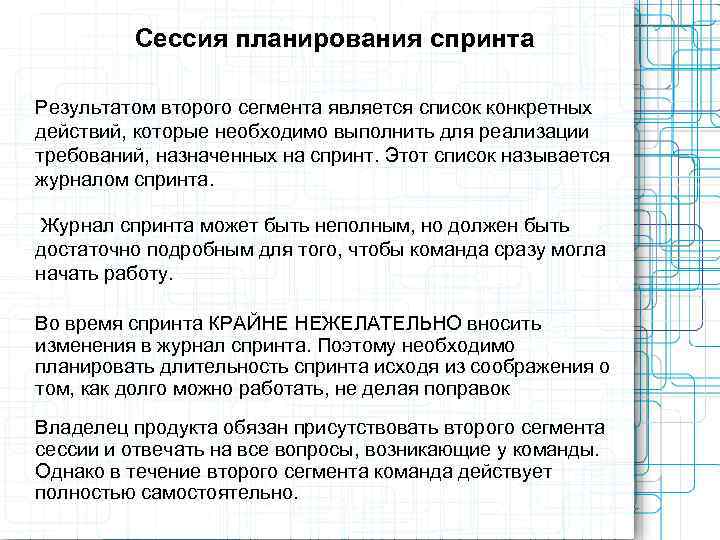 Сессия планирования спринта

Результатом второго сегмента является список конкретных действий, которые необходимо выполнить для реализации требований, назначенных на спринт. Этот список называется журналом спринта.

Журнал спринта может быть неполным, но должен быть достаточно подробным для того, чтобы команда сразу могла начать работу.

Во время спринта КРАЙНЕ НЕЖЕЛАТЕЛЬНО вносить изменения в журнал спринта. Поэтому необходимо планировать длительность спринта исходя из соображения о том, как долго можно работать, не делая поправок

Владелец продукта обязан присутствовать второго сегмента сессии и отвечать на все вопросы, возникающие у команды. Однако в течение второго сегмента команда действует полностью самостоятельно.